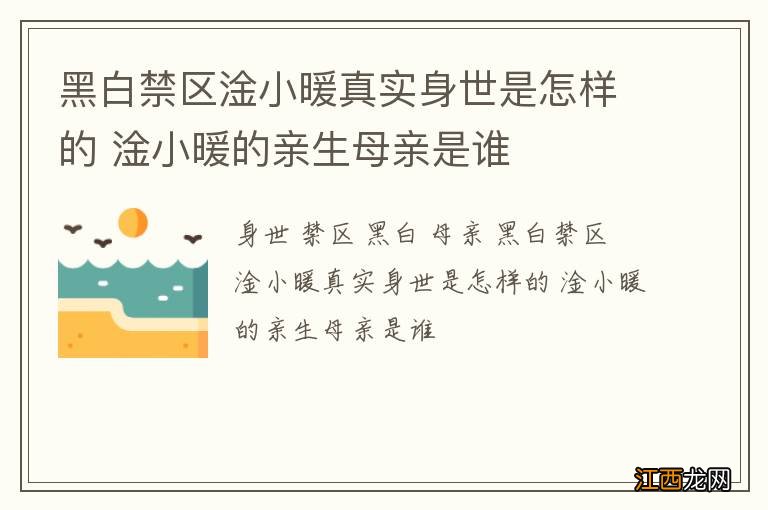 黑白禁区淦小暖真实身世是怎样的 淦小暖的亲生母亲是谁

身世 禁区 黑白 母亲 黑白禁区 淦小暖真实身世是怎样的 淦小暖的亲生母亲是谁

江西龙网